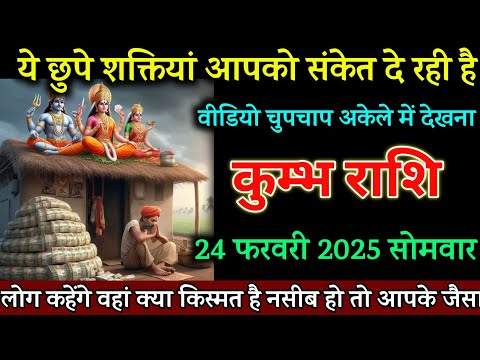 ये छुपे शक्तियां आपको संकेत दे रही है

वीडियो चुपचाप अकेले में देखना

कुम्भ राशि

24 फरवरी 2025 सोमवार

लोग कहेंगे वहां क्या किस्मत है नसीब हो तो आपके जैसा